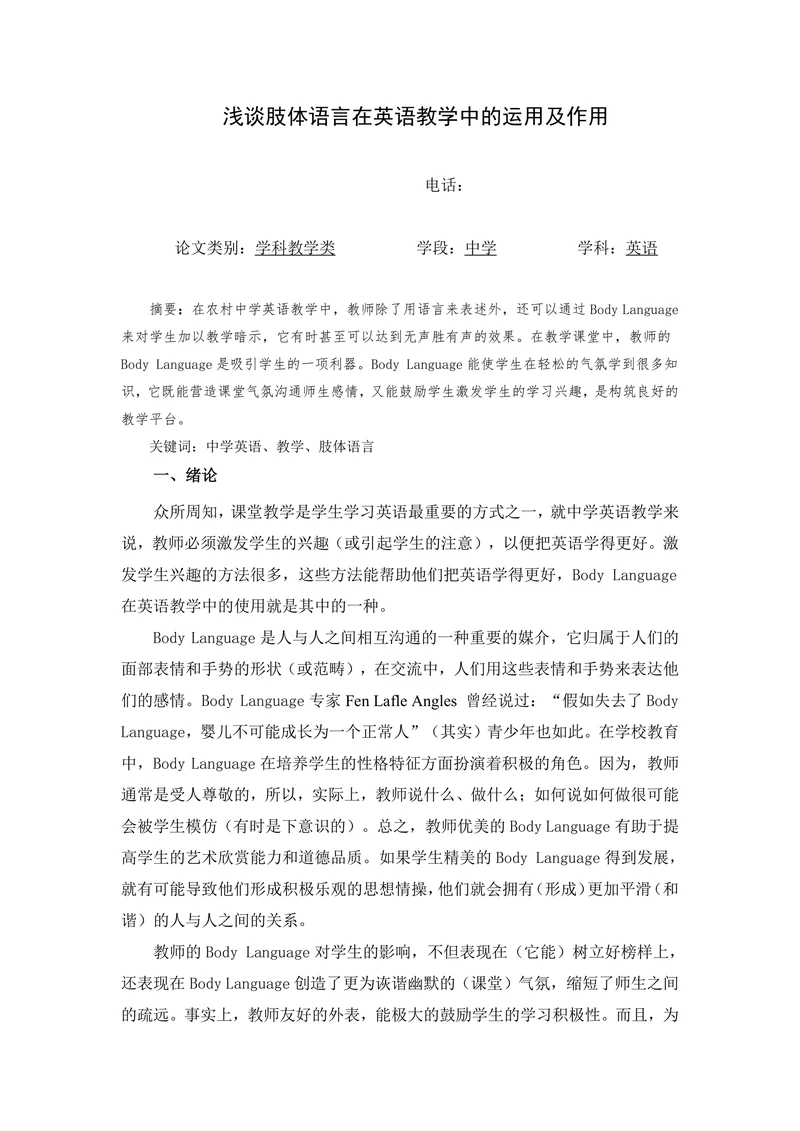 浅谈肢体语言在英语教学中的运用及作用

电话：

论文类别：学科教学类　　学段：中学　　学科：英语

摘要：在农村中学英语教学中，教师除了用语言来表述外，还可以通过 Body Language 来对学生加以教学暗示，它有时甚至可以达到无声胜有声的效果。在教学课堂中，教师的 Body Language 是吸引学生的一项利器。Body Language 能使学生在轻松的气氛学到很多知识，它既能营造课堂气氛沟通师生感情，又能鼓励学生激发学生的学习兴趣，是构筑良好的教学平台。

关键词：中学英语、教学、肢体语言

一、绪论

众所周知，课堂教学是学生学习英语最重要的方式之一，就中学英语教学来说，教师必须激发学生的兴趣（或引起学生的注意），以便把英语学得更好。激发学生兴趣的方法很多，这些方法能帮助他们把英语学得更好，Body Language 在英语教学中的使用就是其中的一种。

Body Language 是人与人之间相互沟通的一种重要的媒介，它归属于人们的面部表情和手势的形状（或范畴），在交流中，人们用这些表情和手势来表达他们的感情。Body Language 专家 Fen Lafle Angles 曾经说过：“假如失去了 Body Language，婴儿不可能成长为一个正常人”（其实）青少年也如此。在学校教育中，Body Language 在培养学生的性格特征方面扮演着积极的角色。因为，教师通常是受人尊敬的，所以，实际上，教师说什么、做什么；如何说如何做很可能会被学生模仿（有时是下意识的）。总之，教师优美的 Body Language 有助于提高学生的艺术欣赏能力和道德品质。如果学生精美的 Body Language 得到发展，就有可能导致他们形成积极乐观的思想情操，他们就会拥有（形成）更加平滑（和谐）的人与人之间的关系。

教师的 Body Language 对学生的影响，不但表现在（它能）树立好榜样上，还表现在 Body Language 创造了更为诙谐幽默的（课堂）气氛，缩短了师生之间的疏远。事实上，教师友好的外表，能极大的鼓励学生的学习积极性。而且，为